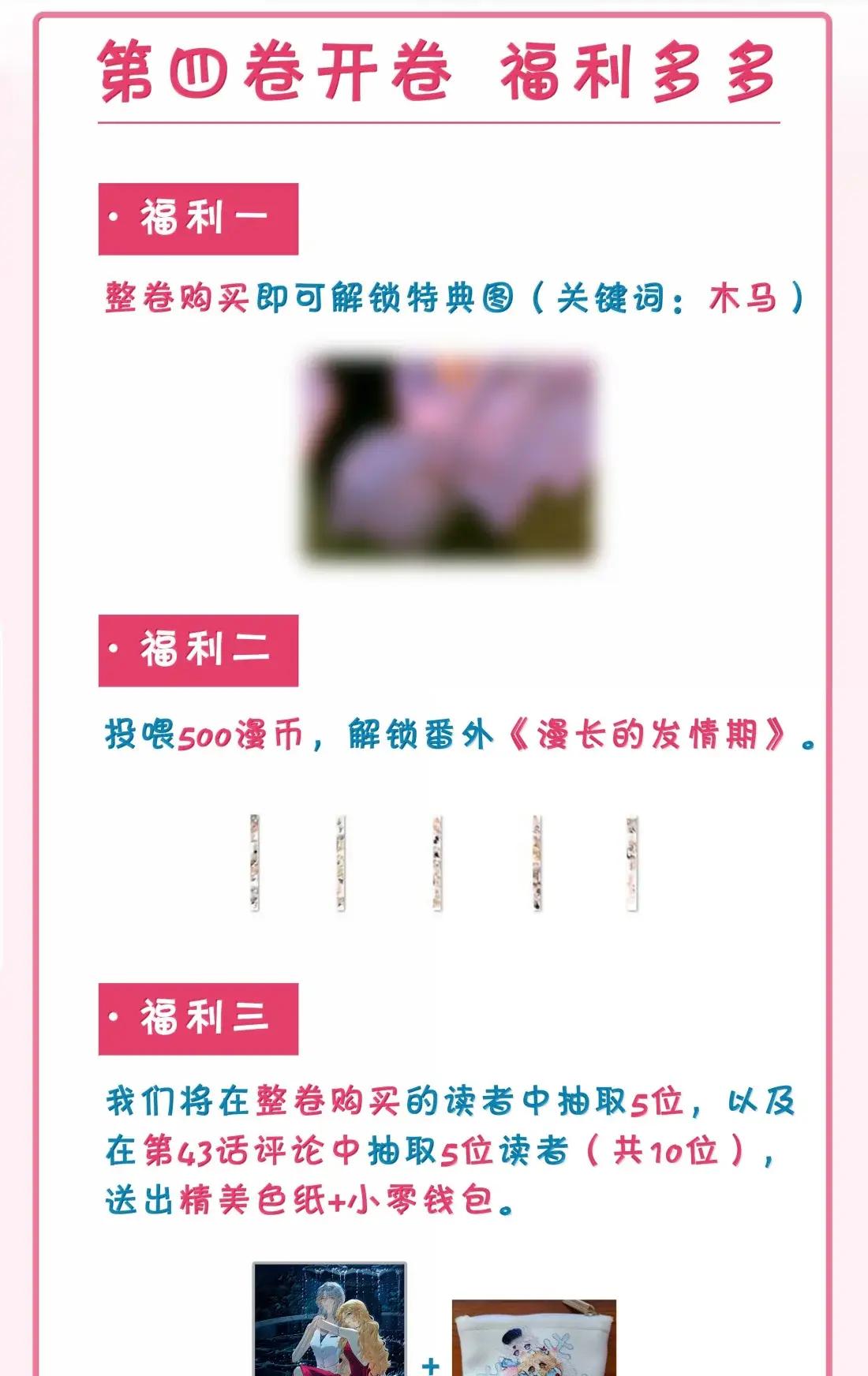 第四卷开卷 福利多多

• 福利一

整卷购买即可解锁特典图（关键词：木马）

• 福利二

投喂500漫币，解锁番外《漫长的发情期》。

• 福利三

我们将在整卷购买的读者中抽取5位，以及在第43话评论中抽取5位读者（共10位），送出精美色纸+小零钱包。

+